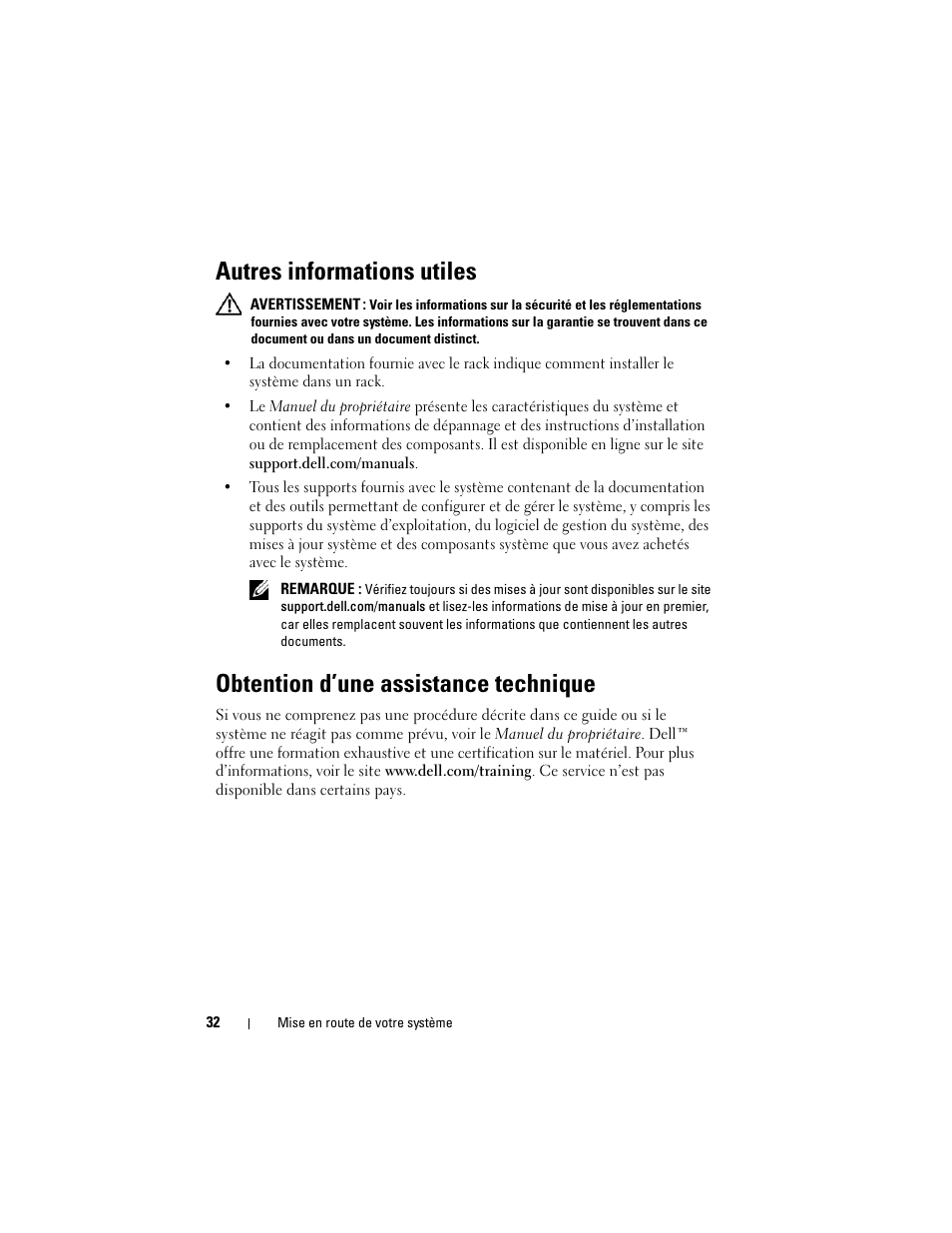 Autres informations utiles

AVERTISSEMENT : Voir les informations sur la sécurité et les réglementations fournies avec votre système. Les informations sur la garantie se trouvent dans ce document ou dans un document distinct.

• La documentation fournie avec le rack indique comment installer le système dans un rack.

• Le Manuel du propriétaire présente les caractéristiques du système et contient des informations de dépannage et des instructions d'installation ou de remplacement des composants. Il est disponible en ligne sur le site support.dell.com/manuals.

• Tous les supports fournis avec le système contenant de la documentation et des outils permettant de configurer et de gérer le système, y compris les supports du système d'exploitation, du logiciel de gestion du système, des mises à jour système et des composants système que vous avez achetés avec le système.

REMARQUE : Vérifiez toujours si des mises à jour sont disponibles sur le site support.dell.com/manuals et lisez-les informations de mise à jour en premier, car elles remplacent souvent les informations que contiennent les autres documents.

Obtention d'une assistance technique

Si vous ne comprenez pas une procédure décrite dans ce guide ou si le système ne réagit pas comme prévu, voir le Manuel du propriétaire. Dell™ offre une formation exhaustive et une certification sur le matériel. Pour plus d'informations, voir le site www.dell.com/training. Ce service n'est pas disponible dans certains pays.

32 | Mise en route de votre système